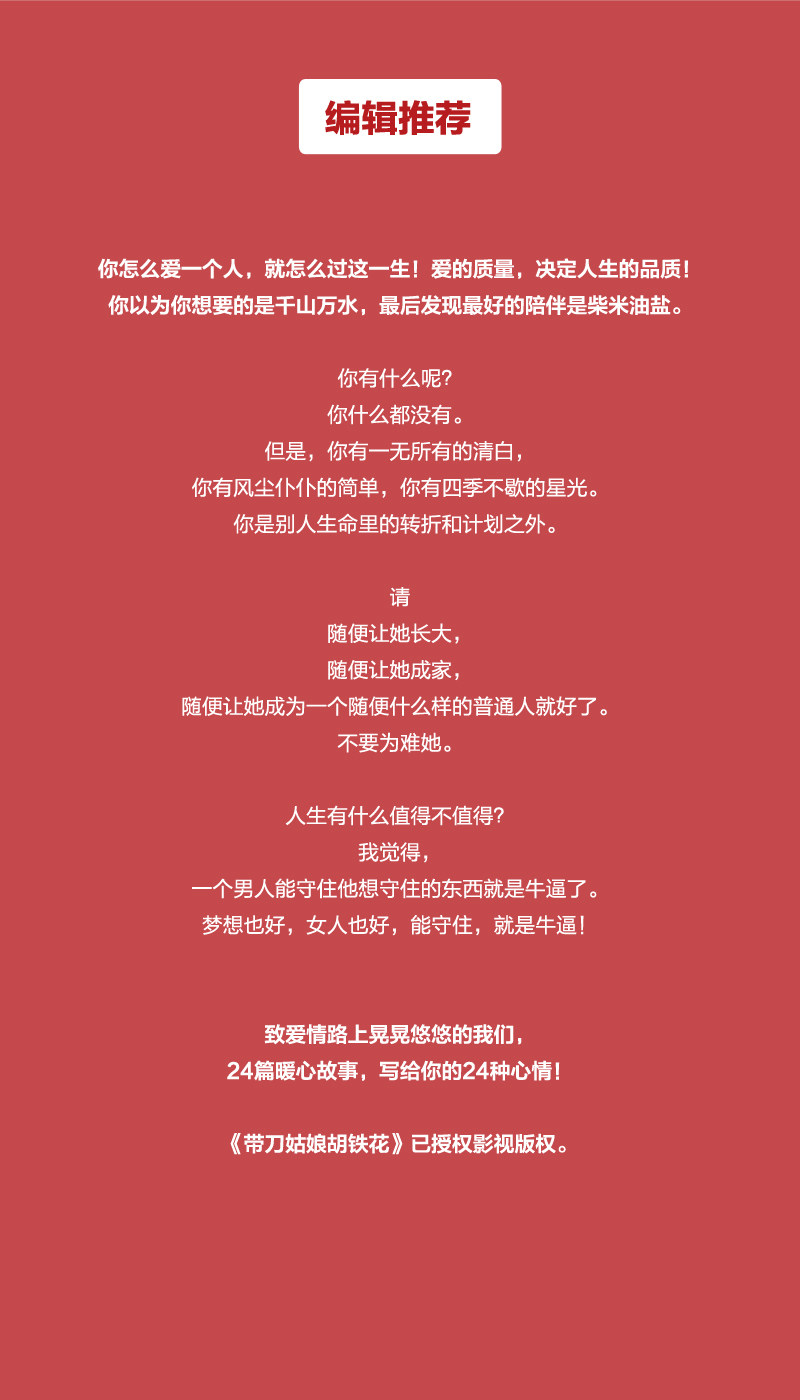 编辑推荐

你怎么爱一个人，就怎么过这一生！爱的质量，决定人生的品质！
你以为你想要的是千山万水，最后发现最好的陪伴是柴米油盐。

你有什么呢?
你什么都没有。
但是，你有一无所有的清白，
你有风尘仆仆的简单，你有四季不歇的星光。
你是别人生命里的转折和计划之外。

请
随便让她长大，
随便让她成家，
随便让她成为一个随便什么样的普通人就好了。
不要为难她。

人生有什么值得不值得?
我觉得，
一个男人能守住他想守住的东西就是牛逼了。
梦想也好，女人也好，能守住，就是牛逼!

致爱情路上晃晃悠悠的我们，
24篇暖心故事，写给你的24种心情!

《带刀姑娘胡铁花》已授权影视版权。